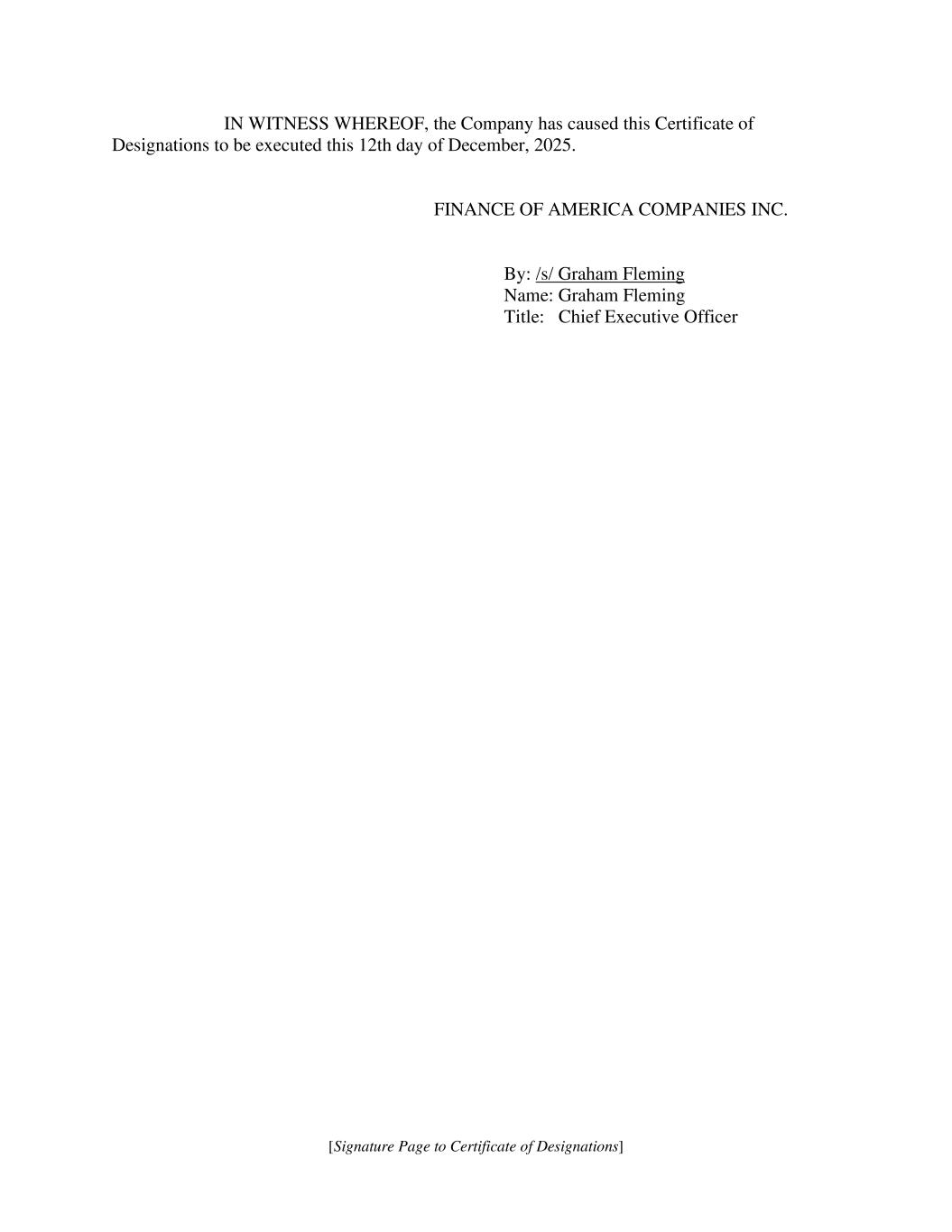 IN WITNESS WHEREOF, the Company has caused this Certificate of Designations to be executed this 12th day of December, 2025.

FINANCE OF AMERICA COMPANIES INC.

By: /s/ Graham Fleming
Name: Graham Fleming
Title: Chief Executive Officer

[Signature Page to Certificate of Designations]